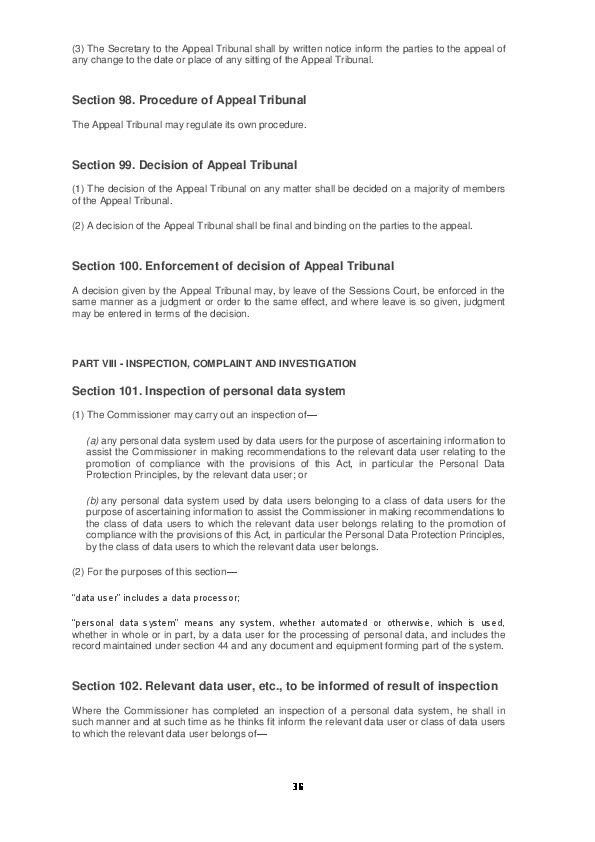 (3) The Secretary to the Appeal Tribunal shall by written notice inform the parties to the appeal of any change to the date or place of any sitting of the Appeal Tribunal.

Section 98. Procedure of Appeal Tribunal

The Appeal Tribunal may regulate its own procedure.

Section 99. Decision of Appeal Tribunal

(1) The decision of the Appeal Tribunal on any matter shall be decided on a majority of members of the Appeal Tribunal.

(2) A decision of the Appeal Tribunal shall be final and binding on the parties to the appeal.

Section 100. Enforcement of decision of Appeal Tribunal

A decision given by the Appeal Tribunal may, by leave of the Sessions Court, be enforced in the same manner as a judgment or order to the same effect, and where leave is so given, judgment may be entered in terms of the decision.

PART VIII - INSPECTION, COMPLAINT AND INVESTIGATION

Section 101. Inspection of personal data system

(1) The Commissioner may carry out an inspection of—

(a) any personal data system used by data users for the purpose of ascertaining information to assist the Commissioner in making recommendations to the relevant data user relating to the promotion of compliance with the provisions of this Act, in particular the Personal Data Protection Principles, by the relevant data user; or

(b) any personal data system used by data users belonging to a class of data users for the purpose of ascertaining information to assist the Commissioner in making recommendations to the class of data users to which the relevant data user belongs relating to the promotion of compliance with the provisions of this Act, in particular the Personal Data Protection Principles, by the class of data users to which the relevant data user belongs.

(2) For the purposes of this section—

"data user" includes a data processor;

"personal data system" means any system, whether automated or otherwise, which is used, whether in whole or in part, by a data user for the processing of personal data, and includes the record maintained under section 44 and any document and equipment forming part of the system.

Section 102. Relevant data user, etc., to be informed of result of inspection

Where the Commissioner has completed an inspection of a personal data system, he shall in such manner and at such time as he thinks fit inform the relevant data user or class of data users to which the relevant data user belongs of—

36